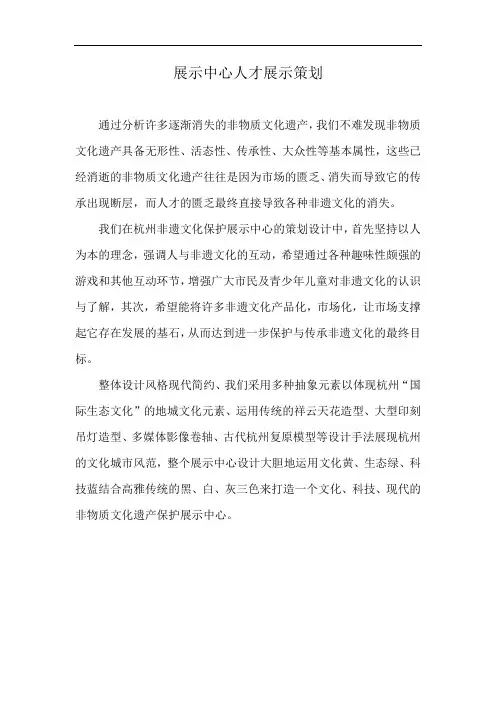 展示中心人才展示策划

通过分析许多逐渐消失的非物质文化遗产，我们不难发现非物质文化遗产具备无形性、活态性、传承性、大众性等基本属性，这些已经消逝的非物质文化遗产往往是因为市场的匮乏、消失而导致它的传承出现断层，而人才的匮乏最终直接导致各种非遗文化的消失。

我们在杭州非遗文化保护展示中心的策划设计中，首先坚持以人为本的理念，强调人与非遗文化的互动，希望通过各种趣味性颇强的游戏和其他互动环节，增强广大市民及青少年儿童对非遗文化的认识与了解，其次，希望能将许多非遗文化产品化，市场化，让市场支撑起它存在发展的基石，从而达到进一步保护与传承非遗文化的最终目标。

整体设计风格现代简约、我们采用多种抽象元素以体现杭州“国际生态文化”的地域文化元素、运用传统的祥云天花造型、大型印刻吊灯造型、多媒体影像卷轴、古代杭州复原模型等设计手法展现杭州的文化城市风范，整个展示中心设计大胆地运用文化黄、生态绿、科技蓝结合高雅传统的黑、白、灰三色来打造一个文化、科技、现代的非物质文化遗产保护展示中心。